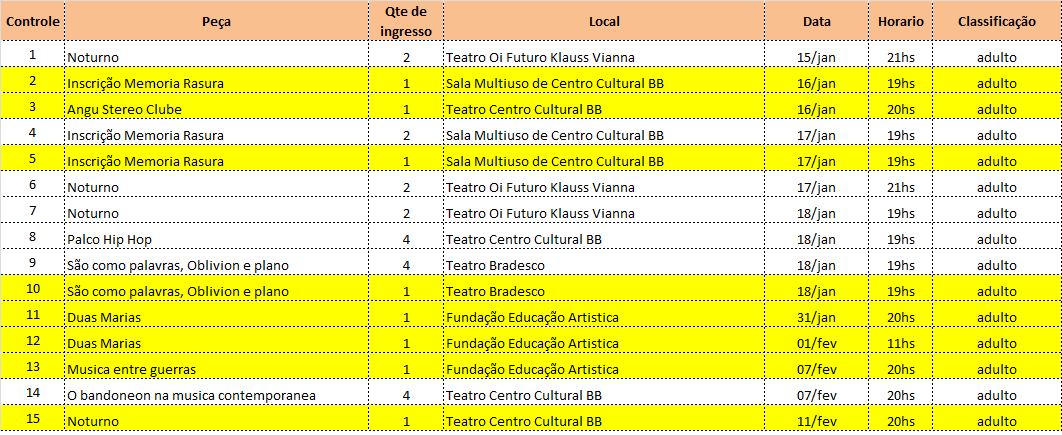 | Controle | Peça | Qte de ingresso | Local | Data | Horario | Classificação |
|---|---|---|---|---|---|---|
| 1 | Noturno | 2 | Teatro Oi Futuro Klauss Vianna | 15/jan | 21hs | adulto |
| 2 | Inscrição Memoria Rasura | 1 | Sala Multiuso de Centro Cultural BB | 16/jan | 19hs | adulto |
| 3 | Angu Stereo Clube | 1 | Teatro Centro Cultural BB | 16/jan | 20hs | adulto |
| 4 | Inscrição Memoria Rasura | 2 | Sala Multiuso de Centro Cultural BB | 17/jan | 19hs | adulto |
| 5 | Inscrição Memoria Rasura | 1 | Sala Multiuso de Centro Cultural BB | 17/jan | 19hs | adulto |
| 6 | Noturno | 2 | Teatro Oi Futuro Klauss Vianna | 17/jan | 21hs | adulto |
| 7 | Noturno | 2 | Teatro Oi Futuro Klauss Vianna | 18/jan | 19hs | adulto |
| 8 | Palco Hip Hop | 4 | Teatro Centro Cultural BB | 18/jan | 19hs | adulto |
| 9 | São como palavras, Oblivion e plano | 4 | Teatro Bradesco | 18/jan | 19hs | adulto |
| 10 | São como palavras, Oblivion e plano | 1 | Teatro Bradesco | 18/jan | 19hs | adulto |
| 11 | Duas Marias | 1 | Fundação Educação Artistica | 31/jan | 20hs | adulto |
| 12 | Duas Marias | 1 | Fundação Educação Artistica | 01/fev | 11hs | adulto |
| 13 | Musica entre guerras | 1 | Fundação Educação Artistica | 07/fev | 20hs | adulto |
| 14 | O bandoneon na musica contemporanea | 4 | Teatro Centro Cultural BB | 07/fev | 20hs | adulto |
| 15 | Noturno | 1 | Teatro Centro Cultural BB | 11/fev | 20hs | adulto |